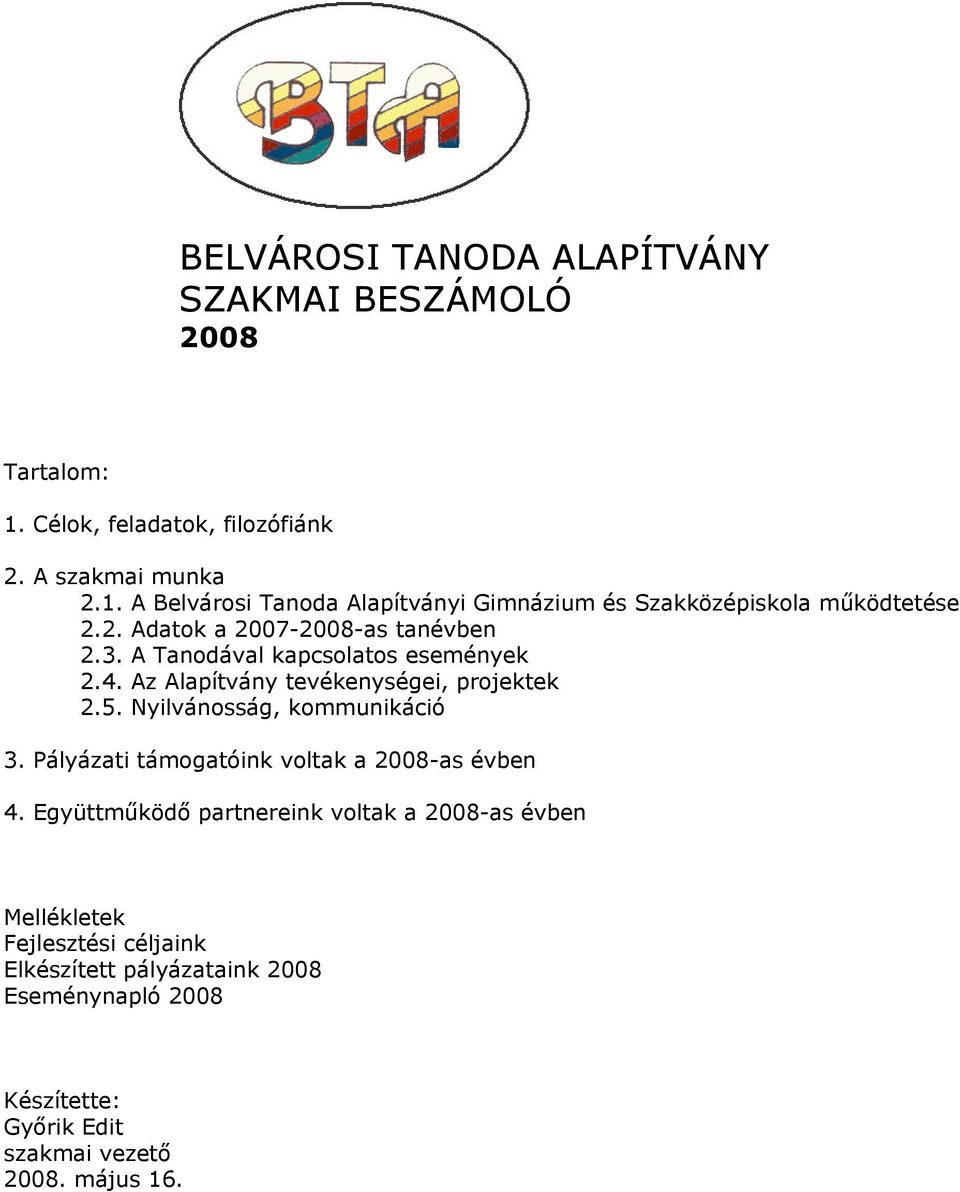 BTA

BELVÁROSI TANODA ALAPÍTVÁNY
SZAKMAI BESZÁMOLÓ
2008

Tartalom:

1. Célok, feladatok, filozófiánk

2. A szakmai munka
2.1. A Belvárosi Tanoda Alapítványi Gimnázium és Szakközépiskola működtetése
2.2. Adatok a 2007-2008-as tanévben
2.3. A Tanodával kapcsolatos események
2.4. Az Alapítvány tevékenységei, projektek
2.5. Nyilvánosság, kommunikáció

3. Pályázati támogatóink voltak a 2008-as évben

4. Együttműködő partnereink voltak a 2008-as évben

Mellékletek
Fejlesztési céljaink
Elkészített pályázataink 2008
Eseménynapló 2008

Készítette:
Győrik Edit
szakmai vezető
2008. május 16.